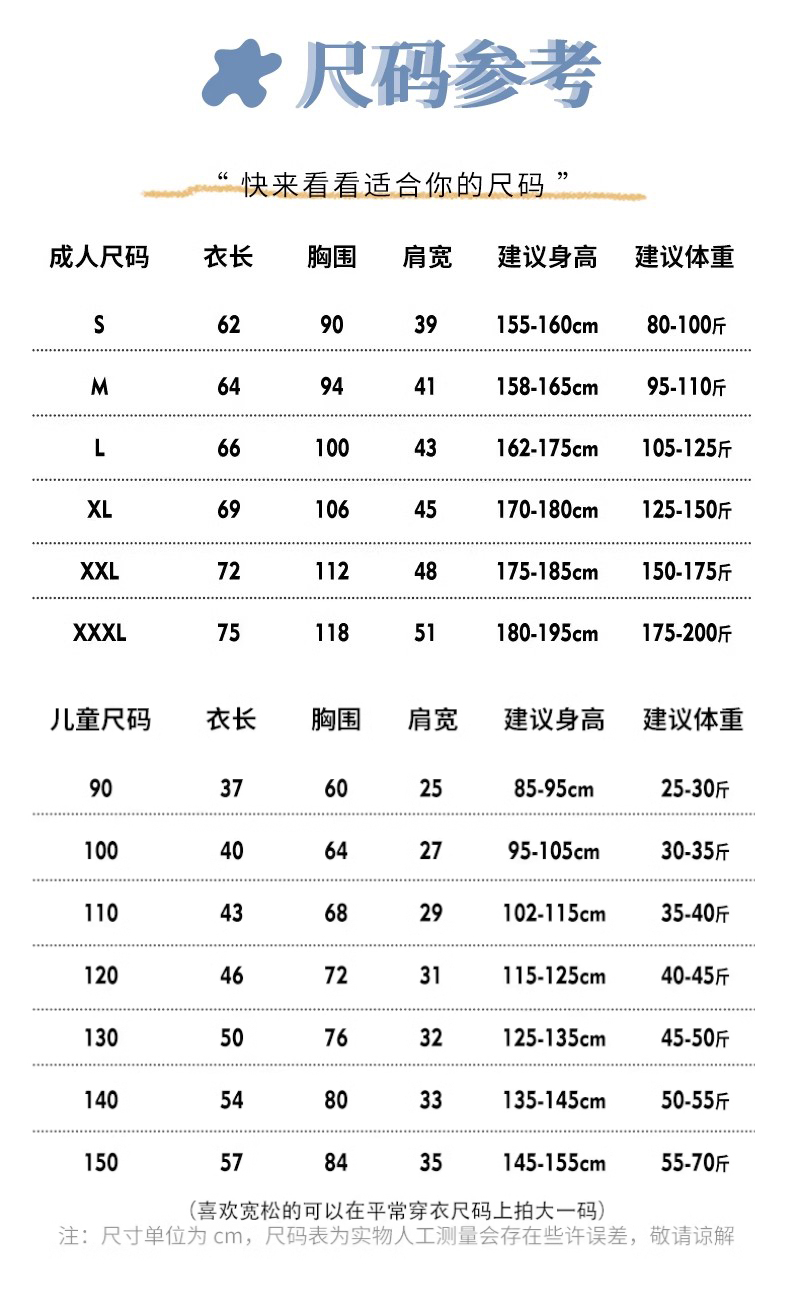 尺码参考

“快来看看适合你的尺码”

| 成人尺码 | 衣长 | 胸围 | 肩宽 | 建议身高 | 建议体重 |
|---|---|---|---|---|---|
| S | 62 | 90 | 39 | 155-160cm | 80-100斤 |
| M | 64 | 94 | 41 | 158-165cm | 95-110斤 |
| L | 66 | 100 | 43 | 162-175cm | 105-125斤 |
| XL | 69 | 106 | 45 | 170-180cm | 125-150斤 |
| XXL | 72 | 112 | 48 | 175-185cm | 150-175斤 |
| XXXL | 75 | 118 | 51 | 180-195cm | 175-200斤 |

| 儿童尺码 | 衣长 | 胸围 | 肩宽 | 建议身高 | 建议体重 |
|---|---|---|---|---|---|
| 90 | 37 | 60 | 25 | 85-95cm | 25-30斤 |
| 100 | 40 | 64 | 27 | 95-105cm | 30-35斤 |
| 110 | 43 | 68 | 29 | 102-115cm | 35-40斤 |
| 120 | 46 | 72 | 31 | 115-125cm | 40-45斤 |
| 130 | 50 | 76 | 32 | 125-135cm | 45-50斤 |
| 140 | 54 | 80 | 33 | 135-145cm | 50-55斤 |
| 150 | 57 | 84 | 35 | 145-155cm | 55-70斤 |

(喜欢宽松的可以在平常穿衣尺码上拍大一码)
注：尺寸单位为cm，尺码表为实物人工测量会存在些许误差，敬请谅解